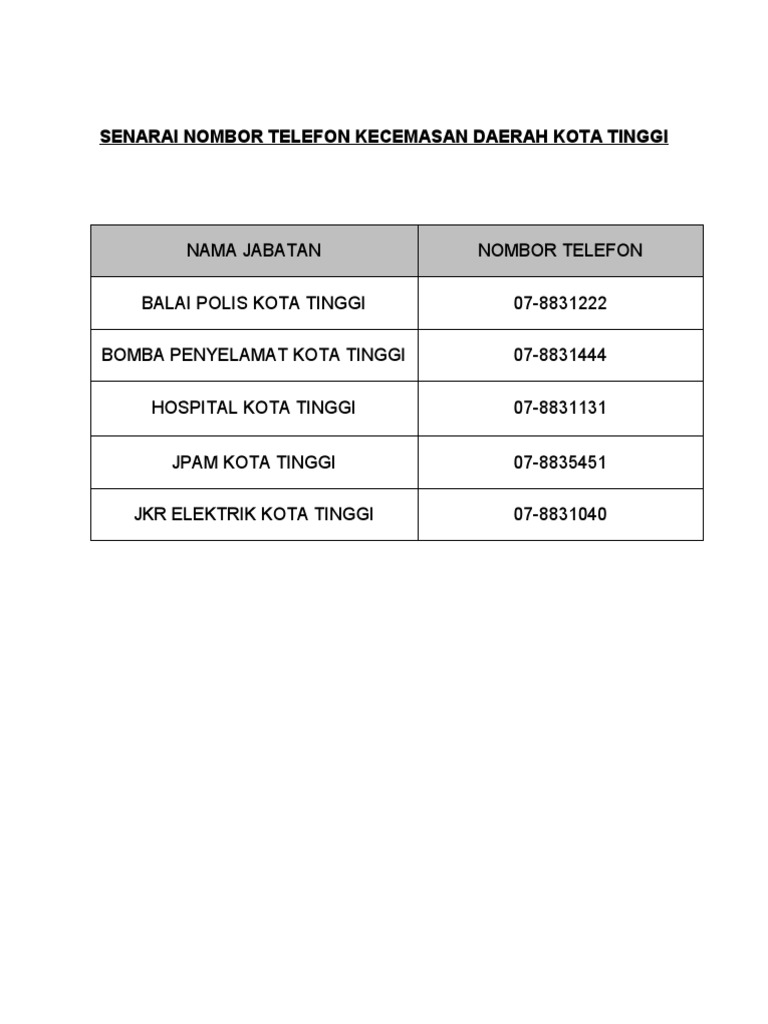 SENARAI NOMBOR TELEFON KECEMASAN DAERAH KOTA TINGGI

| NAMA JABATAN | NOMBOR TELEFON |
|---|---|
| BALAI POLIS KOTA TINGGI | 07-8831222 |
| BOMBA PENYELAMAT KOTA TINGGI | 07-8831444 |
| HOSPITAL KOTA TINGGI | 07-8831131 |
| JPAM KOTA TINGGI | 07-8835451 |
| JKR ELEKTRIK KOTA TINGGI | 07-8831040 |